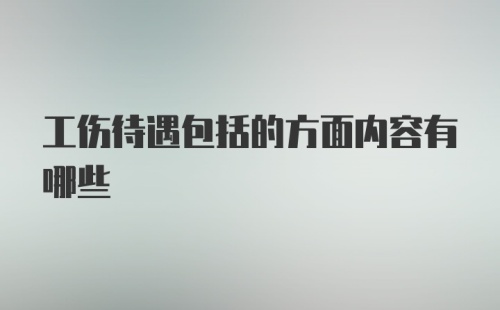 工伤待遇包括的方面内容有哪些